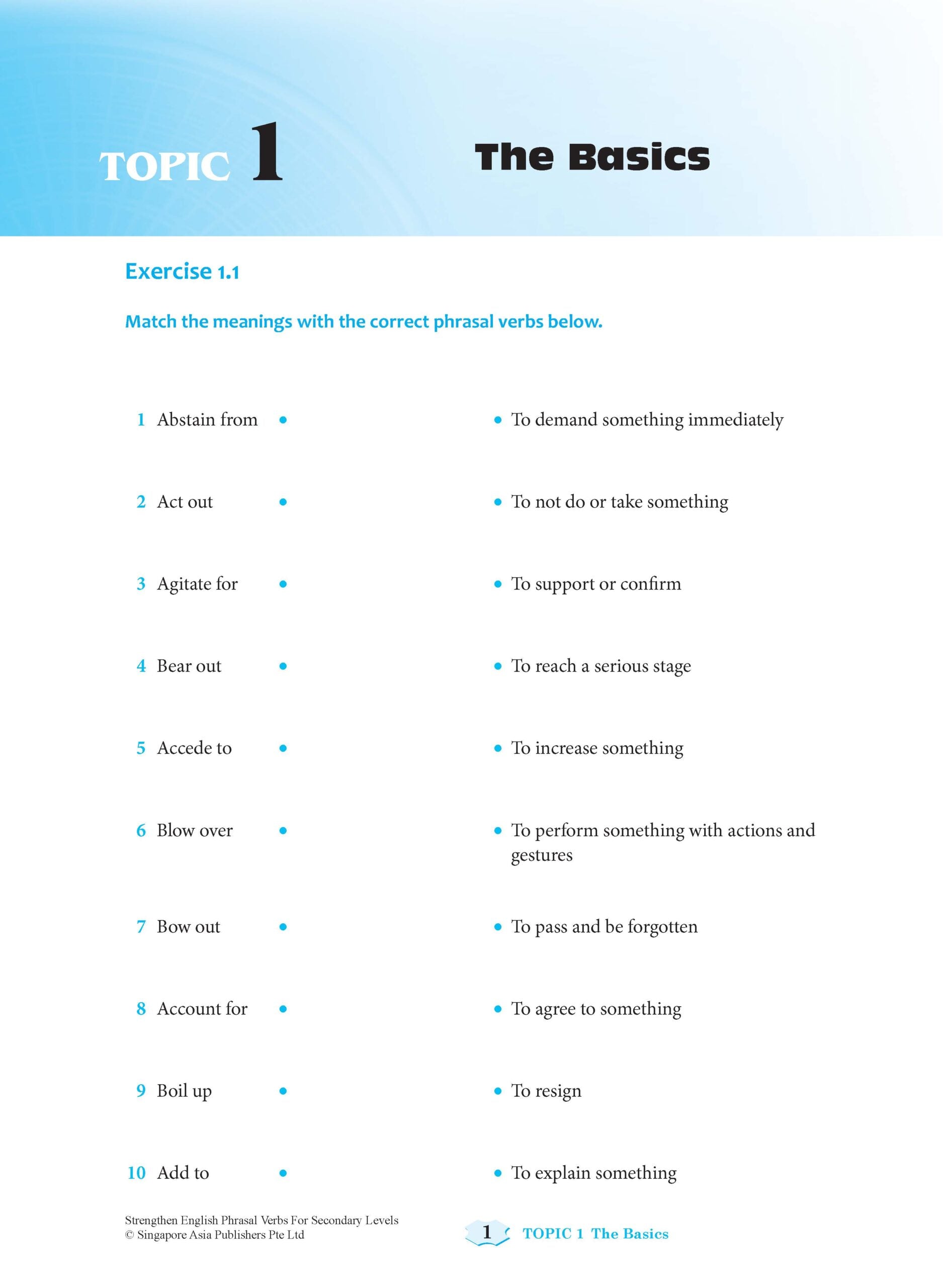 TOPIC 1

The Basics

Exercise 1.1

Match the meanings with the correct phrasal verbs below.

1 Abstain from •

2 Act out •

3 Agitate for •

4 Bear out •

5 Accede to •

6 Blow over •

7 Bow out •

8 Account for •

9 Boil up •

10 Add to •

• To demand something immediately

• To not do or take something

• To support or confirm

• To reach a serious stage

• To increase something

• To perform something with actions and gestures

• To pass and be forgotten

• To agree to something

• To resign

• To explain something

Strengthen English Phrasal Verbs For Secondary Levels
© Singapore Asia Publishers Pte Ltd

1 TOPIC 1 The Basics